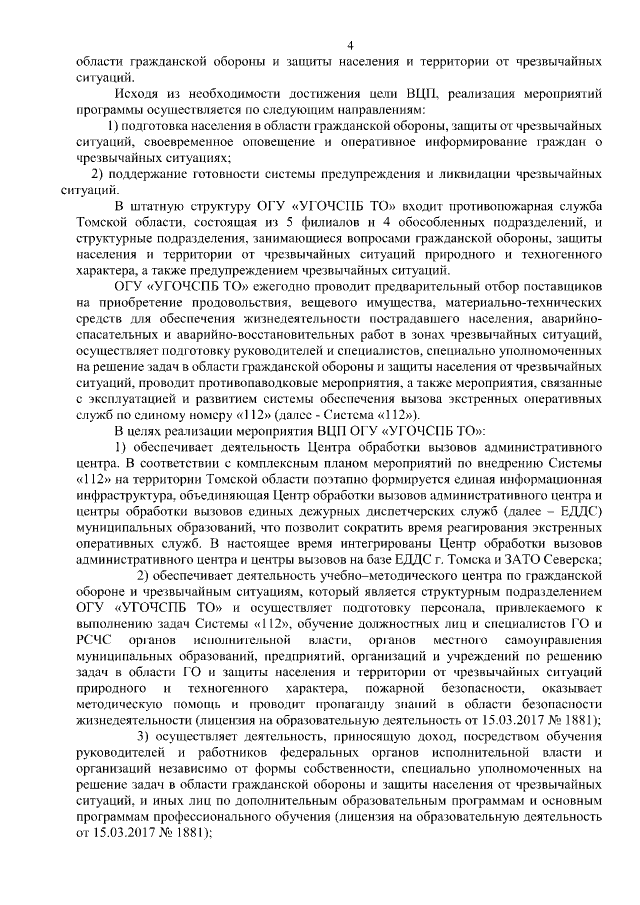 4

области гражданской обороны и защиты населения и территории от чрезвычайных ситуаций.

Исходя из необходимости достижения цели ВЦП, реализация мероприятий программы осуществляется по следующим направлениям:

1) подготовка населения в области гражданской обороны, защиты от чрезвычайных ситуаций, своевременное оповещение и оперативное информирование граждан о чрезвычайных ситуациях;

2) поддержание готовности системы предупреждения и ликвидации чрезвычайных ситуаций.

В штатную структуру ОГУ «УГОЧСПБ ТО» входит противопожарная служба Томской области, состоящая из 5 филиалов и 4 обособленных подразделений, и структурные подразделения, занимающиеся вопросами гражданской обороны, защиты населения и территории от чрезвычайных ситуаций природного и техногенного характера, а также предупреждением чрезвычайных ситуаций.

ОГУ «УГОЧСПБ ТО» ежегодно проводит предварительный отбор поставщиков на приобретение продовольствия, вещевого имущества, материально-технических средств для обеспечения жизнедеятельности пострадавшего населения, аварийно-спасательных и аварийно-восстановительных работ в зонах чрезвычайных ситуаций, осуществляет подготовку руководителей и специалистов, специально уполномоченных на решение задач в области гражданской обороны и защиты населения от чрезвычайных ситуаций, проводит противопаводковые мероприятия, а также мероприятия, связанные с эксплуатацией и развитием системы обеспечения вызова экстренных оперативных служб по единому номеру «112» (далее - Система «112»).

В целях реализации мероприятия ВЦП ОГУ «УГОЧСПБ ТО»:

1) обеспечивает деятельность Центра обработки вызовов административного центра. В соответствии с комплексным планом мероприятий по внедрению Системы «112» на территории Томской области поэтапно формируется единая информационная инфраструктура, объединяющая Центр обработки вызовов административного центра и центры обработки вызовов единых дежурных диспетчерских служб (далее – ЕДДС) муниципальных образований, что позволит сократить время реагирования экстренных оперативных служб. В настоящее время интегрированы Центр обработки вызовов административного центра и центры вызовов на базе ЕДДС г. Томска и ЗАТО Северска;

2) обеспечивает деятельность учебно-методического центра по гражданской обороне и чрезвычайным ситуациям, который является структурным подразделением ОГУ «УГОЧСПБ ТО» и осуществляет подготовку персонала, привлекаемого к выполнению задач Системы «112», обучение должностных лиц и специалистов ГО и РСЧС органов исполнительной власти, органов местного самоуправления муниципальных образований, предприятий, организаций и учреждений по решению задач в области ГО и защиты населения и территории от чрезвычайных ситуаций природного и техногенного характера, пожарной безопасности, оказывает методическую помощь и проводит пропаганду знаний в области безопасности жизнедеятельности (лицензия на образовательную деятельность от 15.03.2017 № 1881);

3) осуществляет деятельность, приносящую доход, посредством обучения руководителей и работников федеральных органов исполнительной власти и организаций независимо от формы собственности, специально уполномоченных на решение задач в области гражданской обороны и защиты населения от чрезвычайных ситуаций, и иных лиц по дополнительным образовательным программам и основным программам профессионального обучения (лицензия на образовательную деятельность от 15.03.2017 № 1881);